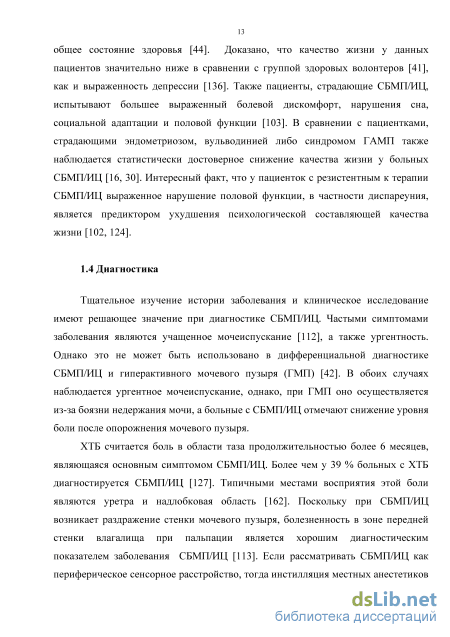 13

общее состояние здоровья [44]. Доказано, что качество жизни у данных пациентов значительно ниже в сравнении с группой здоровых волонтеров [41], как и выраженность депрессии [136]. Также пациенты, страдающие СБМП/ИЦ, испытывают большее выраженный болевой дискомфорт, нарушения сна, социальной адаптации и половой функции [103]. В сравнении с пациентками, страдающими эндометриозом, вульводинией либо синдромом ГАМП также наблюдается статистически достоверное снижение качества жизни у больных СБМП/ИЦ [16, 30]. Интересный факт, что у пациенток с резистентным к терапии СБМП/ИЦ выраженное нарушение половой функции, в частности диспареуния, является предиктором ухудшения психологической составляющей качества жизни [102, 124].

1.4 Диагностика

Тщательное изучение истории заболевания и клиническое исследование имеют решающее значение при диагностике СБМП/ИЦ. Частыми симптомами заболевания являются учащенное мочеиспускание [112], а также ургентность. Однако это не может быть использовано в дифференциальной диагностике СБМП/ИЦ и гиперактивного мочевого пузыря (ГМП) [42]. В обоих случаях наблюдается ургентное мочеиспускание, однако, при ГМП оно осуществляется из-за боязни недержания мочи, а больные с СБМП/ИЦ отмечают снижение уровня боли после опорожнения мочевого пузыря.

ХТБ считается боль в области таза продолжительностью более 6 месяцев, являющаяся основным симптомом СБМП/ИЦ. Более чем у 39 % больных с ХТБ диагностируется СБМП/ИЦ [127]. Типичными местами восприятия этой боли являются уретра и надлобковая область [162]. Поскольку при СБМП/ИЦ возникает раздражение стенки мочевого пузыря, болезненность в зоне передней стенки влагалища при пальпации является хорошим диагностическим показателем заболевания СБМП/ИЦ [113]. Если рассматривать СБМП/ИЦ как периферическое сенсорное расстройство, тогда инстилляция местных анестетиков

dsLib.net
библиотека диссертаций